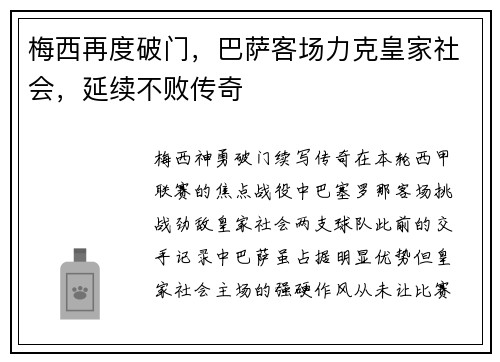 梅西再度破门，巴萨客场力克皇家社会，延续不败传奇

梅西神勇破门续写传奇在本轮西甲联赛的焦点战役中巴塞罗那客场挑战劲敌皇家社会两支球队此前的交手记录中巴萨虽占据明显优势但皇家社会主场的强硬作风从未让比赛